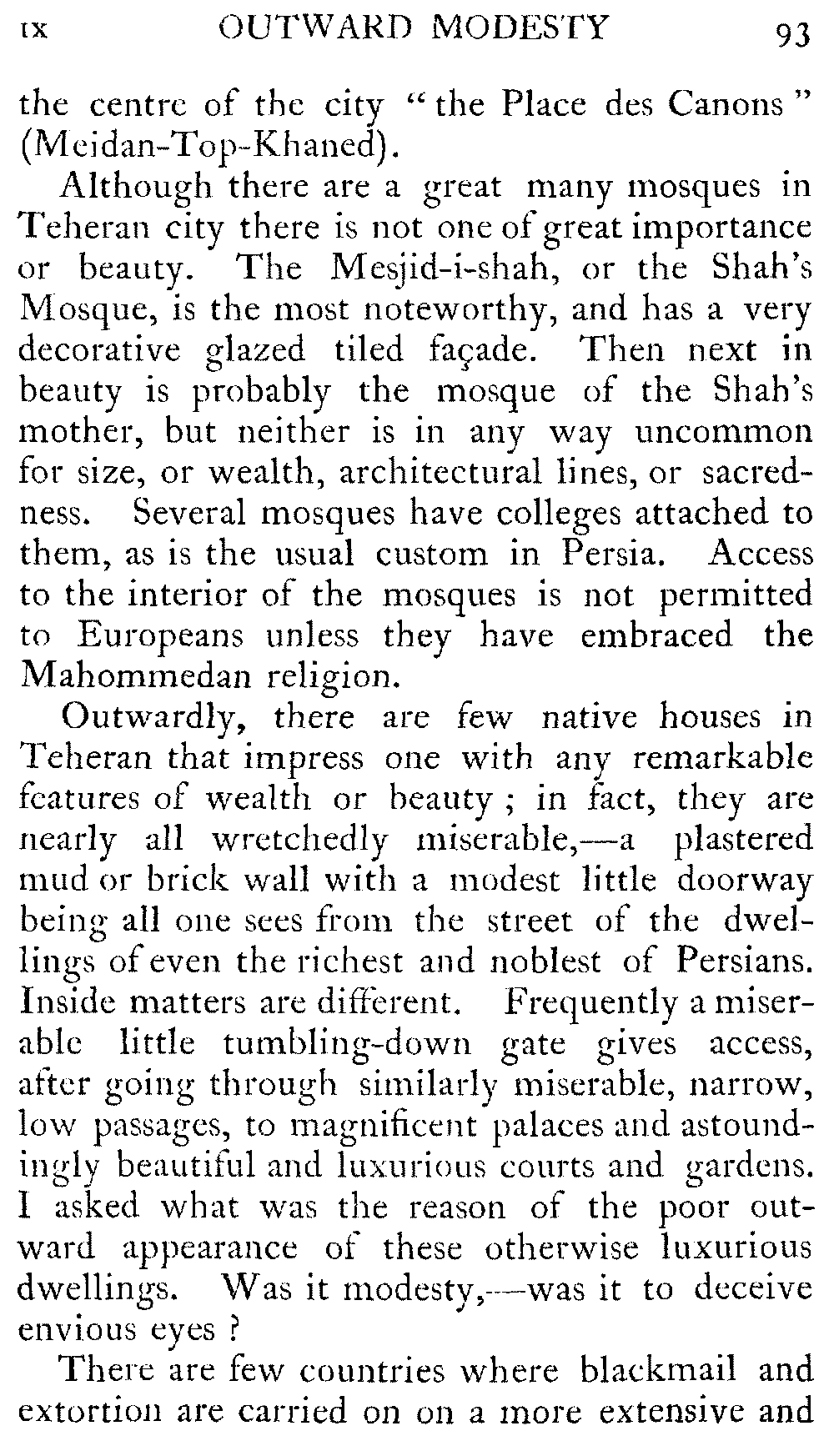 IX OUTWARD MODESTY 93

the centre of the city "the Place des Canons" (Meidan-Top-Khaned).

Although there are a great many mosques in Teheran city there is not one of great importance or beauty. The Mesjid-i-shah, or the Shah's Mosque, is the most noteworthy, and has a very decorative glazed tiled façade. Then next in beauty is probably the mosque of the Shah's mother, but neither is in any way uncommon for size, or wealth, architectural lines, or sacredness. Several mosques have colleges attached to them, as is the usual custom in Persia. Access to the interior of the mosques is not permitted to Europeans unless they have embraced the Mahommedan religion.

Outwardly, there are few native houses in Teheran that impress one with any remarkable features of wealth or beauty; in fact, they are nearly all wretchedly miserable,—a plastered mud or brick wall with a modest little doorway being all one sees from the street of the dwellings of even the richest and noblest of Persians. Inside matters are different. Frequently a miserable little tumbling-down gate gives access, after going through similarly miserable, narrow, low passages, to magnificent palaces and astoundingly beautiful and luxurious courts and gardens. I asked what was the reason of the poor outward appearance of these otherwise luxurious dwellings. Was it modesty,—was it to deceive envious eyes?

There are few countries where blackmail and extortion are carried on on a more extensive and